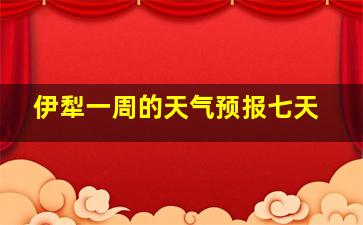 伊犁一周的天气预报七天